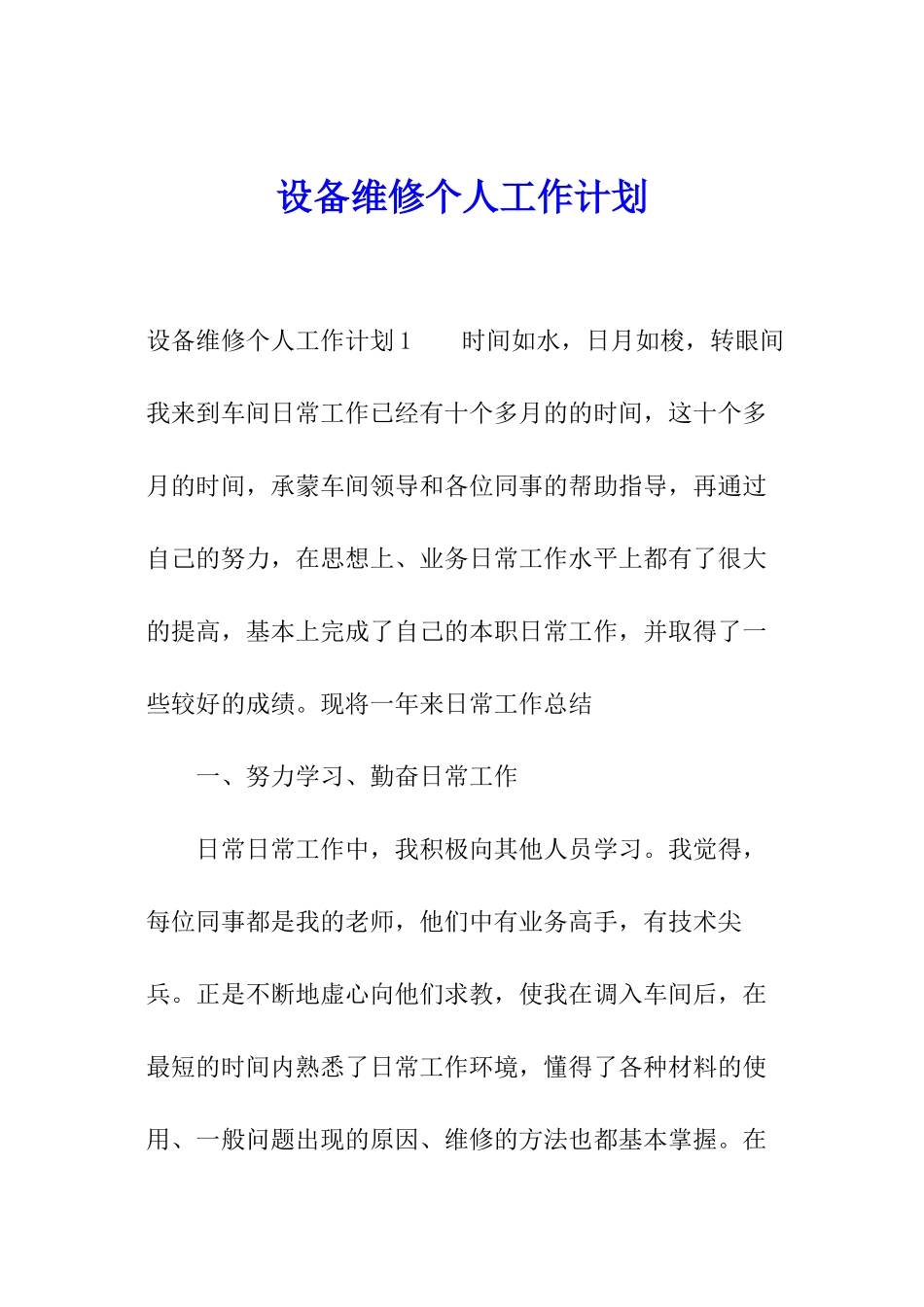 设备维修个人工作计划

设备维修个人工作计划1　　时间如水，日月如梭，转眼间我来到车间日常工作已经有十个多月的的时间，这十个多月的时间，承蒙车间领导和各位同事的帮助指导，再通过自己的努力，在思想上、业务日常工作水平上都有了很大的提高，基本上完成了自己的本职日常工作，并取得了一些较好的成绩。现将一年来日常工作总结

一、努力学习、勤奋日常工作

日常日常工作中，我积极向其他人员学习。我觉得，每位同事都是我的老师，他们中有业务高手，有技术尖兵。正是不断地虚心向他们求教，使我在调入车间后，在最短的时间内熟悉了日常工作环境，懂得了各种材料的使用、一般问题出现的原因、维修的方法也都基本掌握。在